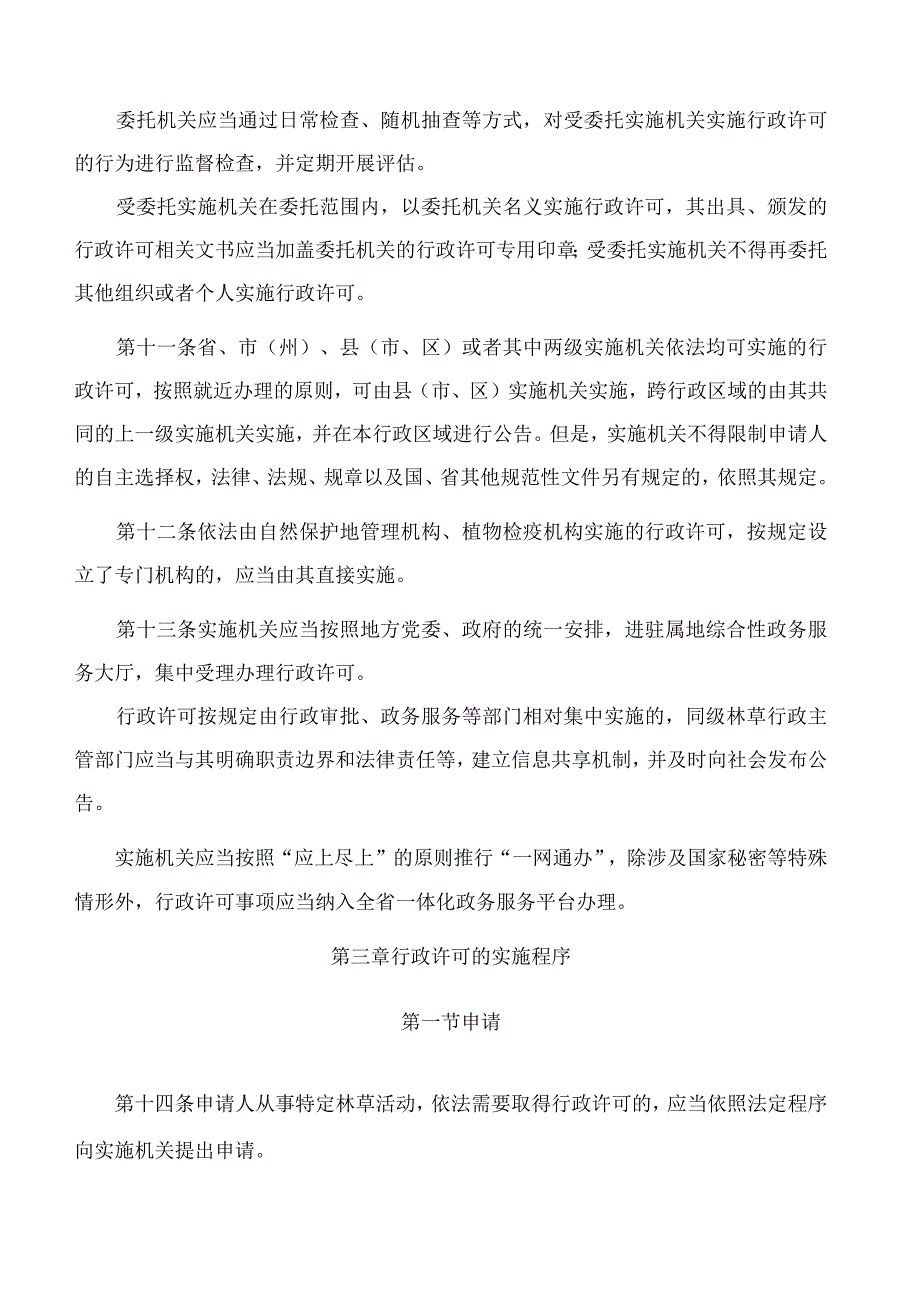 委托机关应当通过日常检查、随机抽查等方式，对受委托实施机关实施行政许可的行为进行监督检查，并定期开展评估。

受委托实施机关在委托范围内，以委托机关名义实施行政许可，其出具、颁发的行政许可相关文书应当加盖委托机关的行政许可专用印章;受委托实施机关不得再委托其他组织或者个人实施行政许可。

第十一条省、市（州）、县（市、区）或者其中两级实施机关依法均可实施的行政许可，按照就近办理的原则，可由县（市、区）实施机关实施，跨行政区域的由其共同的上一级实施机关实施，并在本行政区域进行公告。但是，实施机关不得限制申请人的自主选择权，法律、法规、规章以及国、省其他规范性文件另有规定的，依照其规定。

第十二条依法由自然保护地管理机构、植物检疫机构实施的行政许可，按规定设立了专门机构的，应当由其直接实施。

第十三条实施机关应当按照地方党委、政府的统一安排，进驻属地综合性政务服务大厅，集中受理办理行政许可。

行政许可按规定由行政审批、政务服务等部门相对集中实施的，同级林草行政主管部门应当与其明确职责边界和法律责任等，建立信息共享机制，并及时向社会发布公告。

实施机关应当按照“应上尽上”的原则推行“一网通办”，除涉及国家秘密等特殊情形外，行政许可事项应当纳入全省一体化政务服务平台办理。

第三章行政许可的实施程序

第一节申请

第十四条申请人从事特定林草活动，依法需要取得行政许可的，应当依照法定程序向实施机关提出申请。